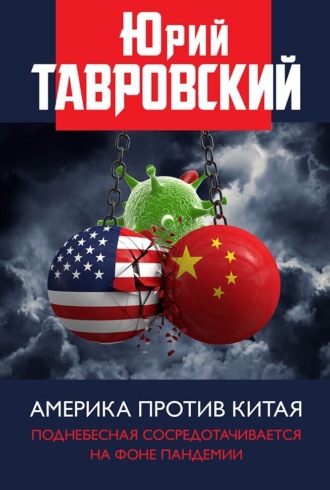 Юрий
ТАВРОВСКИЙ

АМЕРИКА ПРОТИВ КИТАЯ
ПОДНЕБЕСНАЯ СОСРЕДОТАЧИВАЕТСЯ НА ФОНЕ ПАНДЕМИИ